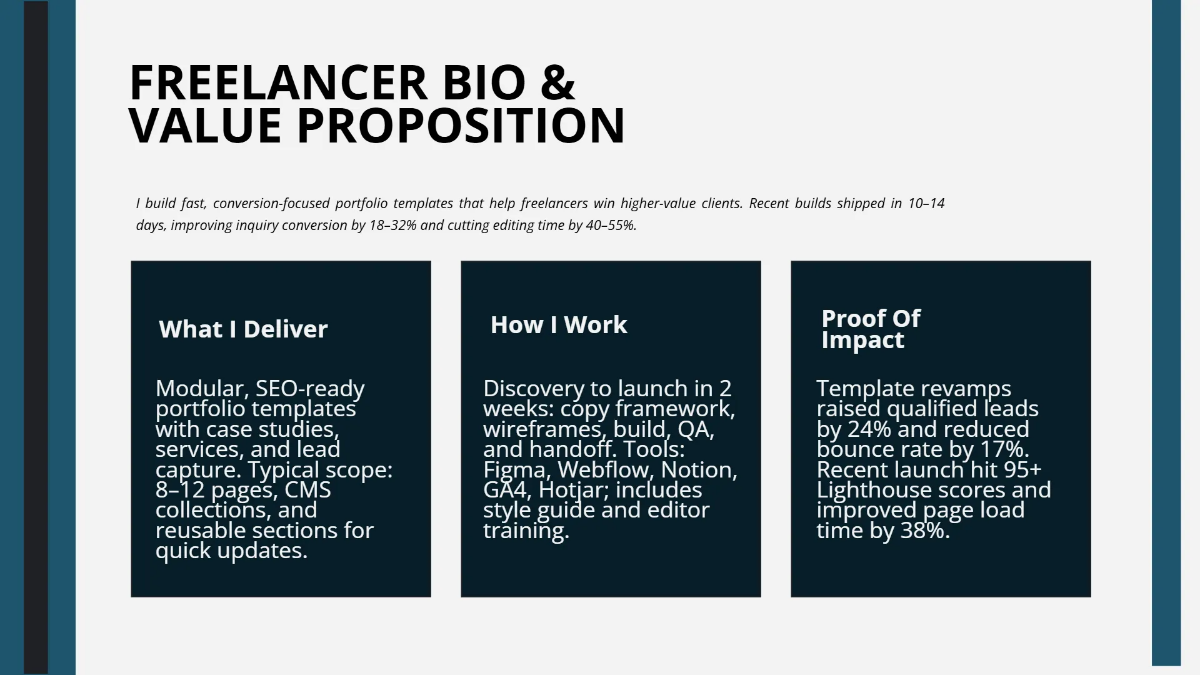 FREELANCER BIO & VALUE PROPOSITION

I build fast, conversion-focused portfolio templates that help freelancers win higher-value clients. Recent builds shipped in 10–14 days, improving inquiry conversion by 18–32% and cutting editing time by 40–55%.

What I Deliver

Modular, SEO-ready portfolio templates with case studies, services, and lead capture. Typical scope: 8–12 pages, CMS collections, and reusable sections for quick updates.

How I Work

Discovery to launch in 2 weeks: copy framework, wireframes, build, QA, and handoff. Tools: Figma, Webflow, Notion, GA4, Hotjar; includes style guide and editor training.

Proof Of Impact

Template revamps raised qualified leads by 24% and reduced bounce rate by 17%. Recent launch hit 95+ Lighthouse scores and improved page load time by 38%.